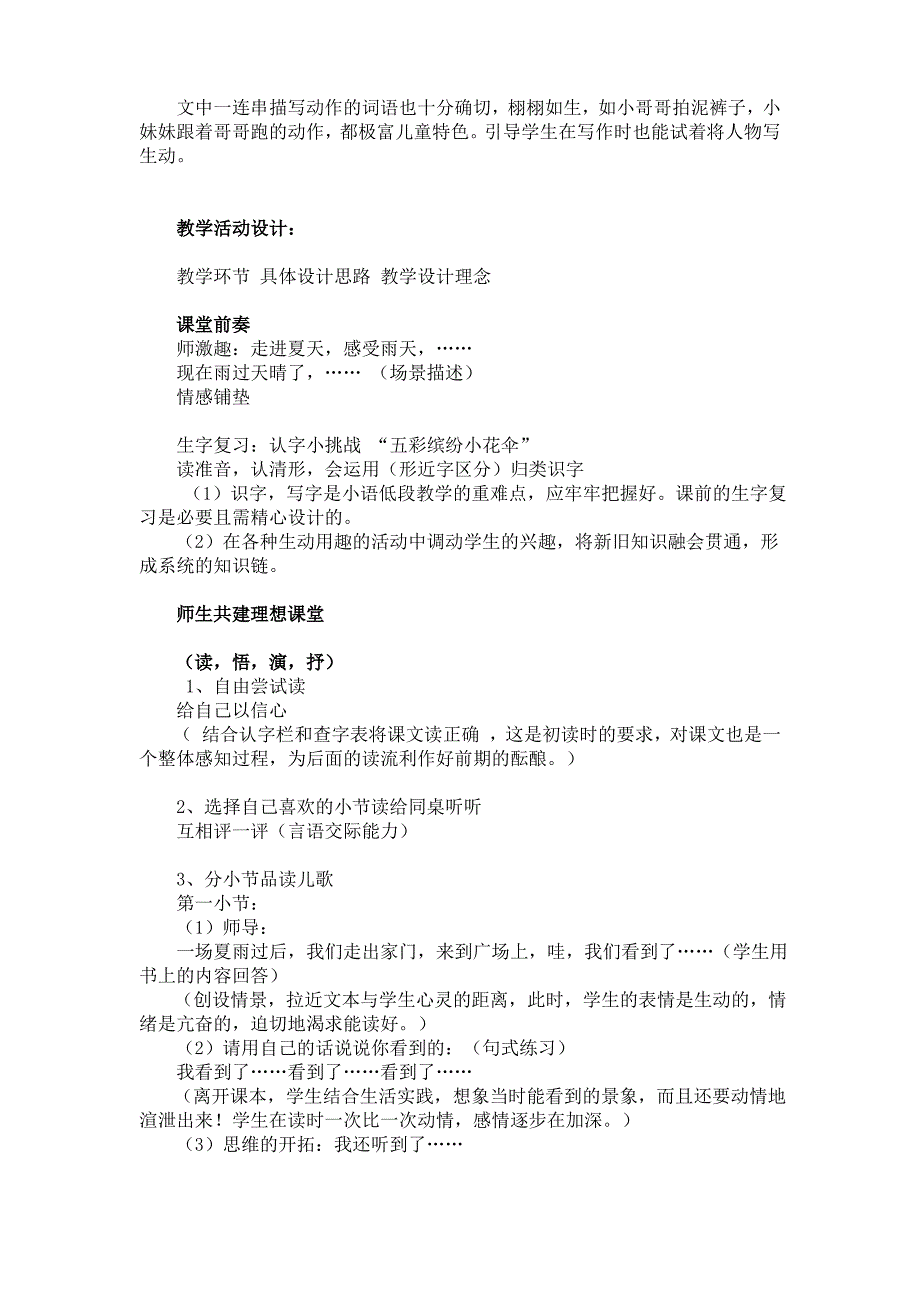 文中一连串描写动作的词语也十分确切，栩栩如生，如小哥哥拍泥裤子，小妹妹跟着哥哥跑的动作，都极富儿童特色。引导学生在写作时也能试着将人物写生动。

教学活动设计：

教学环节 具体设计思路 教学设计理念

课堂前奏
师激趣：走进夏天，感受雨天，……
现在雨过天晴了，…… （场景描述）
情感铺垫

生字复习：认字小挑战 “五彩缤纷小花伞”
读准音，认清形，会运用（形近字区分）归类识字
（1）识字，写字是小语低段教学的重难点，应牢牢把握好。课前的生字复习是必要且需精心设计的。
（2）在各种生动用趣的活动中调动学生的兴趣，将新旧知识融会贯通，形成系统的知识链。

师生共建理想课堂

（读，悟，演，抒）
1、自由尝试读
给自己以信心
（ 结合认字栏和查字表将课文读正确 ，这是初读时的要求，对课文也是一个整体感知过程，为后面的读流利作好前期的酝酿。）

2、选择自己喜欢的小节读给同桌听听
互相评一评（言语交际能力）

3、分小节品读儿歌
第一小节：
（1）师导：
一场夏雨过后，我们走出家门，来到广场上，哇，我们看到了……（学生用书上的内容回答）
（创设情景，拉近文本与学生心灵的距离，此时，学生的表情是生动的，情绪是亢奋的，迫切地渴求能读好。）
（2）请用自己的话说说你看到的：（句式练习）
我看到了……看到了……看到了……
（离开课本，学生结合生活实践，想象当时能看到的景象，而且还要动情地渲泄出来！学生在读时一次比一次动情，感情逐步在加深。）
（3）思维的开拓：我还听到了……